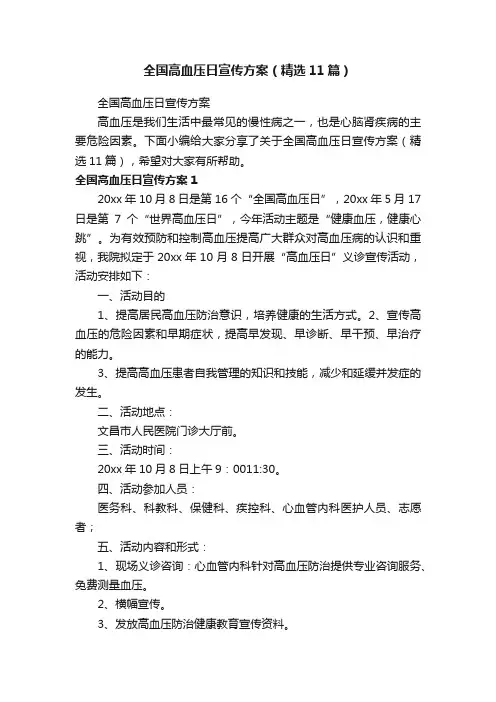 全国高血压日宣传方案（精选11篇）

全国高血压日宣传方案

高血压是我们生活中最常见的慢性病之一，也是心脑肾疾病的主要危险因素。下面小编给大家分享了关于全国高血压日宣传方案（精选11篇），希望对大家有所帮助。

全国高血压日宣传方案1

20xx年10月8日是第16个“全国高血压日”，20xx年5月17日是第7个“世界高血压日”，今年活动主题是“健康血压，健康心跳”。为有效预防和控制高血压提高广大群众对高血压病的认识和重视，我院拟定于20xx年10月8日开展“高血压日”义诊宣传活动，活动安排如下：

一、活动目的

1、提高居民高血压防治意识，培养健康的生活方式。2、宣传高血压的危险因素和早期症状，提高早发现、早诊断、早干预、早治疗的能力。

3、提高高血压患者自我管理的知识和技能，减少和延缓并发症的发生。

二、活动地点：

文昌市人民医院门诊大厅前。

三、活动时间：

20xx年10月8日上午9：0011:30。

四、活动参加人员：

医务科、科教科、保健科、疾控科、心血管内科医护人员、志愿者；

五、活动内容和形式：

1、现场义诊咨询：心血管内科针对高血压防治提供专业咨询服务、免费测量血压。

2、横幅宣传。

3、发放高血压防治健康教育宣传资料。